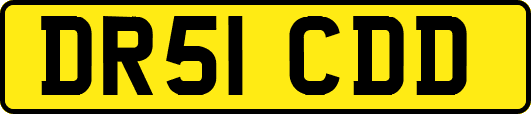 DR51 CDD